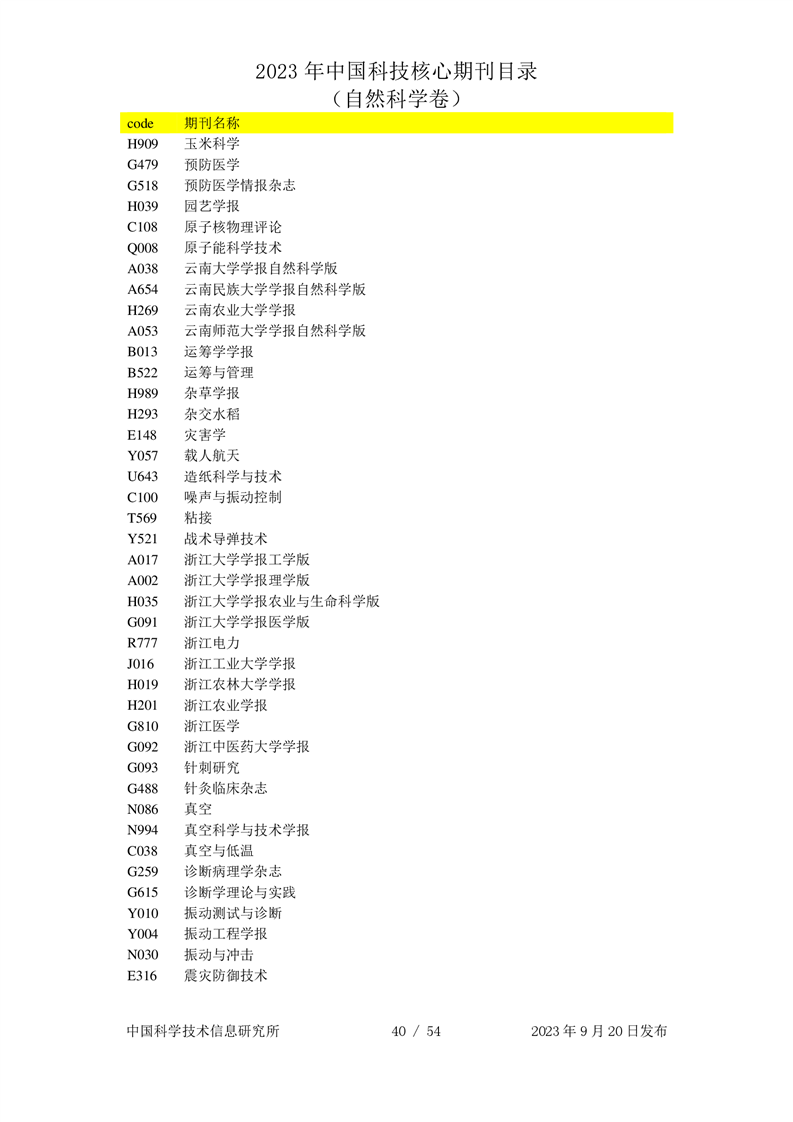 2023 年中国科技核心期刊目录
（自然科学卷）

| code | 期刊名称 |
|---|---|
| H909 | 玉米科学 |
| G479 | 预防医学 |
| G518 | 预防医学情报杂志 |
| H039 | 园艺学报 |
| C108 | 原子核物理评论 |
| Q008 | 原子能科学技术 |
| A038 | 云南大学学报自然科学版 |
| A654 | 云南民族大学学报自然科学版 |
| H269 | 云南农业大学学报 |
| A053 | 云南师范大学学报自然科学版 |
| B013 | 运筹学学报 |
| B522 | 运筹与管理 |
| H989 | 杂草学报 |
| H293 | 杂交水稻 |
| E148 | 灾害学 |
| Y057 | 载人航天 |
| U643 | 造纸科学与技术 |
| C100 | 噪声与振动控制 |
| T569 | 粘接 |
| Y521 | 战术导弹技术 |
| A017 | 浙江大学学报工学版 |
| A002 | 浙江大学学报理学版 |
| H035 | 浙江大学学报农业与生命科学版 |
| G091 | 浙江大学学报医学版 |
| R777 | 浙江电力 |
| J016 | 浙江工业大学学报 |
| H019 | 浙江农林大学学报 |
| H201 | 浙江农业学报 |
| G810 | 浙江医学 |
| G092 | 浙江中医药大学学报 |
| G093 | 针刺研究 |
| G488 | 针灸临床杂志 |
| N086 | 真空 |
| N994 | 真空科学与技术学报 |
| C038 | 真空与低温 |
| G259 | 诊断病理学杂志 |
| G615 | 诊断学理论与实践 |
| Y010 | 振动测试与诊断 |
| Y004 | 振动工程学报 |
| N030 | 振动与冲击 |
| E316 | 震灾防御技术 |

中国科学技术信息研究所 40 / 54 2023 年 9 月 20 日发布